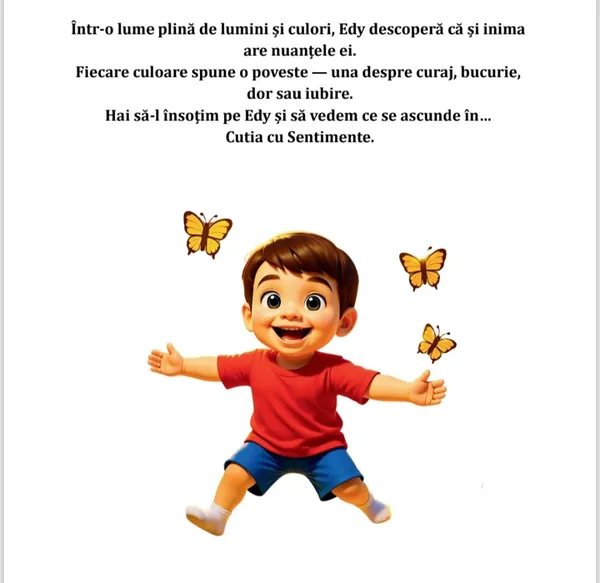 Într-o lume plină de lumini și culori, Edy descoperă că și inima are nuanțele ei.
Fiecare culoare spune o poveste — una despre curaj, bucurie, dor sau iubire.
Hai să-l însoțim pe Edy și să vedem ce se ascunde în...
Cutia cu Sentimente.